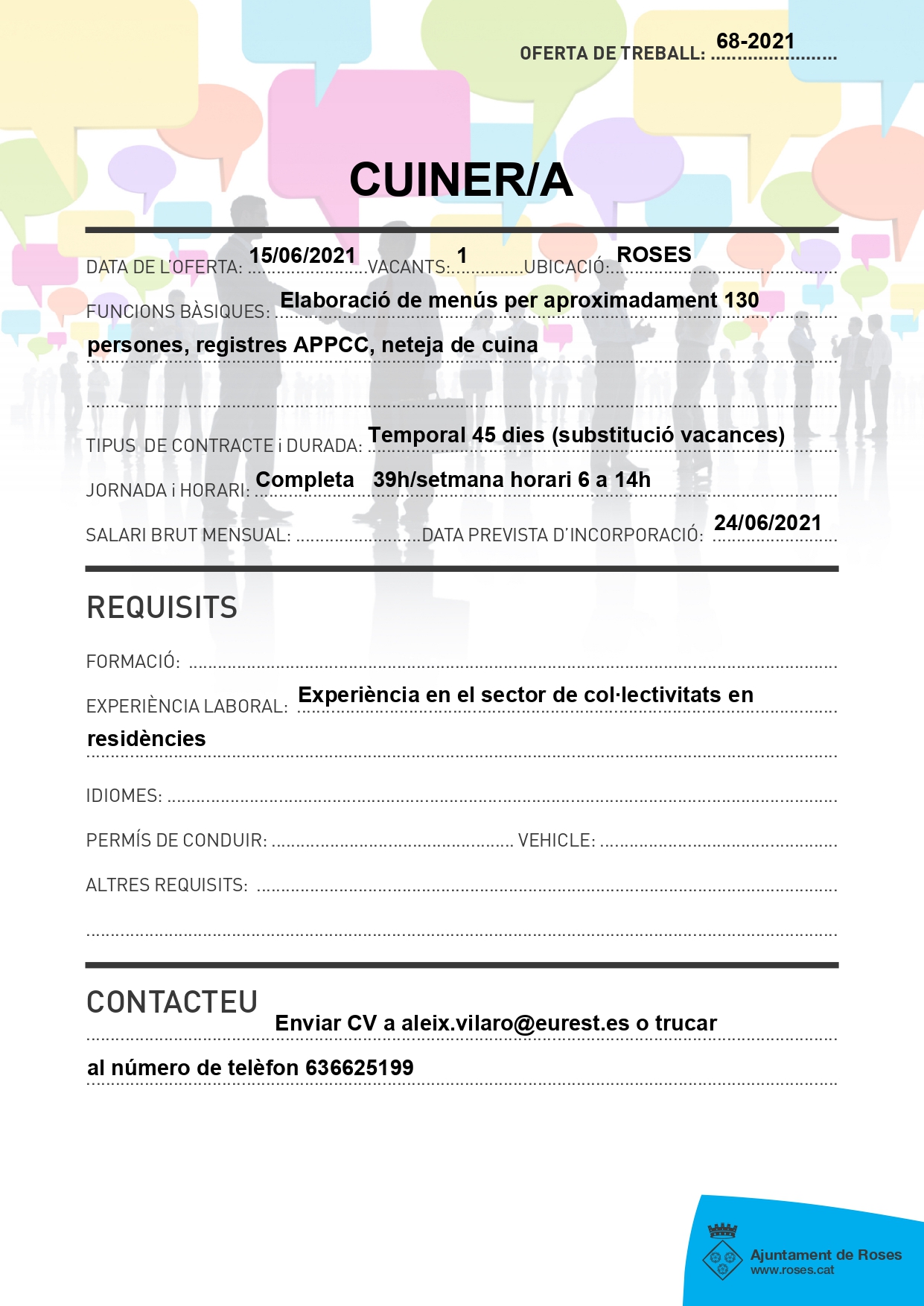 OFERTA DE TREBALL: 68-2021

CUINER/A

DATA DE L'OFERTA: 15/06/2021 VACANTS: 1 UBICACIÓ: ROSES

FUNCIONS BÀSIQUES: Elaboració de menús per aproximadament 130 persones, registres APPCC, neteja de cuina

TIPUS DE CONTRACTE i DURADA: Temporal 45 dies (substitució vacances)

JORNADA i HORARI: Completa 39h/setmana horari 6 a 14h

SALARI BRUT MENSUAL: DATA PREVISTA D'INCORPORACIÓ: 24/06/2021

REQUISITS

FORMACIÓ:

EXPERIÈNCIA LABORAL: Experiència en el sector de col·lectivitats en residències

IDIOMES:

PERMÍS DE CONDUIR: VEHICLE:

ALTRES REQUISITS:

CONTACTEU

Enviar CV a aleix.vilaro@eurest.es o trucar al número de telèfon 636625199

Ajuntament de Roses
www.roses.cat